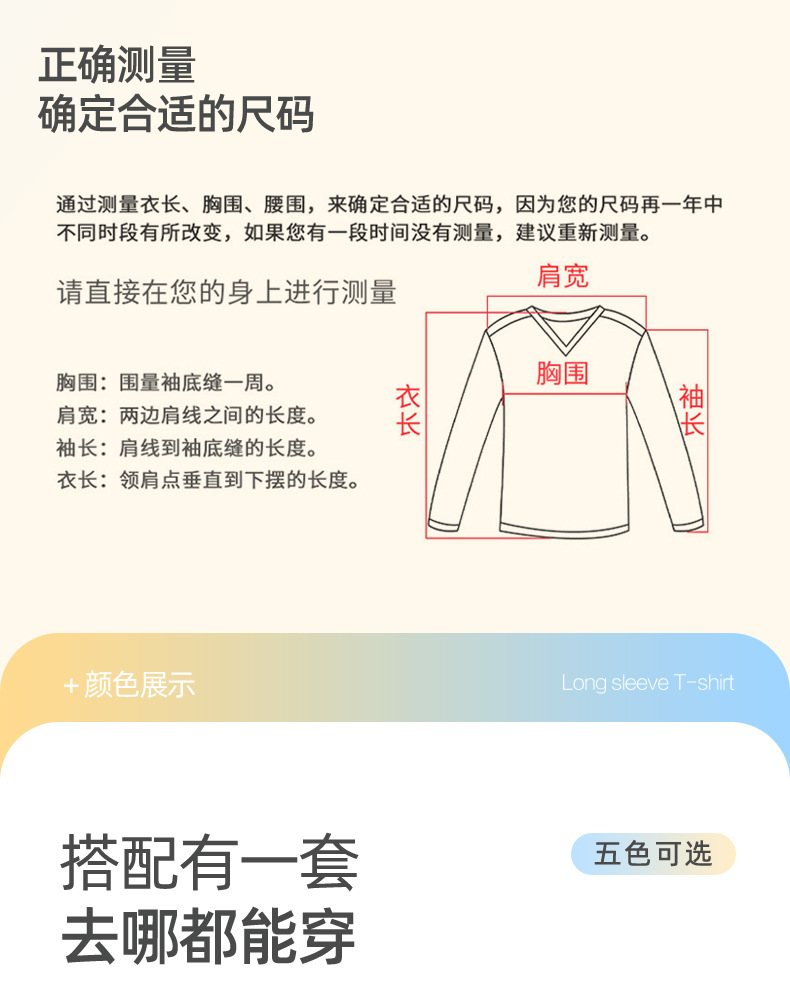 正确测量
确定合适的尺码

通过测量衣长、胸围、腰围，来确定合适的尺码，因为您的尺码再一年中不同时段有所改变，如果您有一段时间没有测量，建议重新测量。

请直接在您的身上进行测量

胸围：围量袖底缝一周。
肩宽：两边肩线之间的长度。
袖长：肩线到袖底缝的长度。
衣长：领肩点垂直到下摆的长度。

肩宽
胸围
衣长
袖长

+颜色展示

Long sleeve T-shirt

搭配有一套
去哪都能穿

五色可选